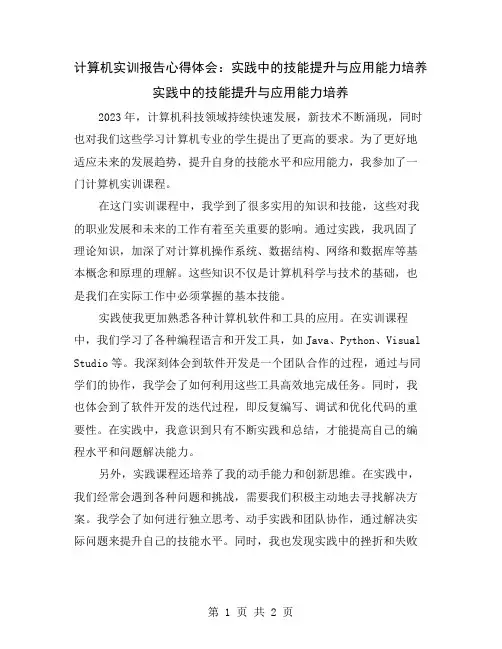 计算机实训报告心得体会：实践中的技能提升与应用能力培养

实践中的技能提升与应用能力培养

2023年，计算机科技领域持续快速发展，新技术不断涌现，同时也对我们这些学习计算机专业的学生提出了更高的要求。为了更好地适应未来的发展趋势，提升自身的技能水平和应用能力，我参加了一门计算机实训课程。

在这门实训课程中，我学到了很多实用的知识和技能，这些对我的职业发展和未来的工作有着至关重要的影响。通过实践，我巩固了理论知识，加深了对计算机操作系统、数据结构、网络和数据库等基本概念和原理的理解。这些知识不仅是计算机科学与技术的基础，也是我们在实际工作中必须掌握的基本技能。

实践使我更加熟悉各种计算机软件和工具的应用。在实训课程中，我们学习了各种编程语言和开发工具，如Java、Python、Visual Studio等。我深刻体会到软件开发是一个团队合作的过程，通过与同学们的协作，我学会了如何利用这些工具高效地完成任务。同时，我也体会到了软件开发的迭代过程，即反复编写、调试和优化代码的重要性。在实践中，我意识到只有不断实践和总结，才能提高自己的编程水平和问题解决能力。

另外，实践课程还培养了我的动手能力和创新思维。在实践中，我们经常会遇到各种问题和挑战，需要我们积极主动地去寻找解决方案。我学会了如何进行独立思考、动手实践和团队协作，通过解决实际问题来提升自己的技能水平。同时，我也发现实践中的挫折和失败

第 1 页 共 2 页